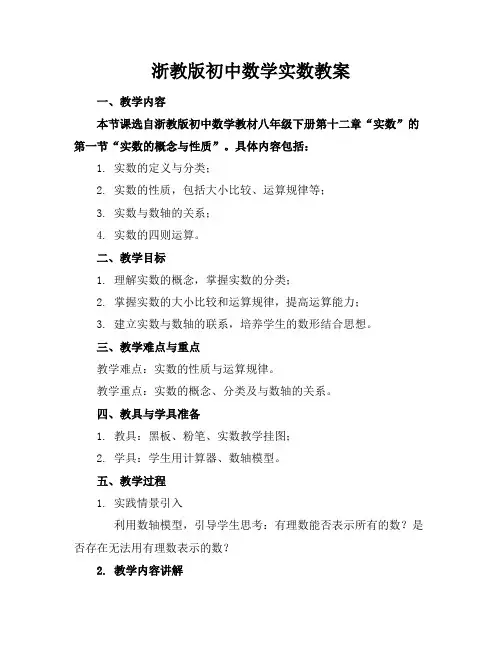 浙教版初中数学实数教案

一、教学内容

本节课选自浙教版初中数学教材八年级下册第十二章“实数”的第一节“实数的概念与性质”。具体内容包括：

1. 实数的定义与分类；

2. 实数的性质，包括大小比较、运算规律等；

3. 实数与数轴的关系；

4. 实数的四则运算。

二、教学目标

1. 理解实数的概念，掌握实数的分类；

2. 掌握实数的大小比较和运算规律，提高运算能力；

3. 建立实数与数轴的联系，培养学生的数形结合思想。

三、教学难点与重点

教学难点：实数的性质与运算规律。

教学重点：实数的概念、分类及与数轴的关系。

四、教具与学具准备

1. 教具：黑板、粉笔、实数教学挂图；

2. 学具：学生用计算器、数轴模型。

五、教学过程

1. 实践情景引入

利用数轴模型，引导学生思考：有理数能否表示所有的数？是否存在无法用有理数表示的数？

2. 教学内容讲解